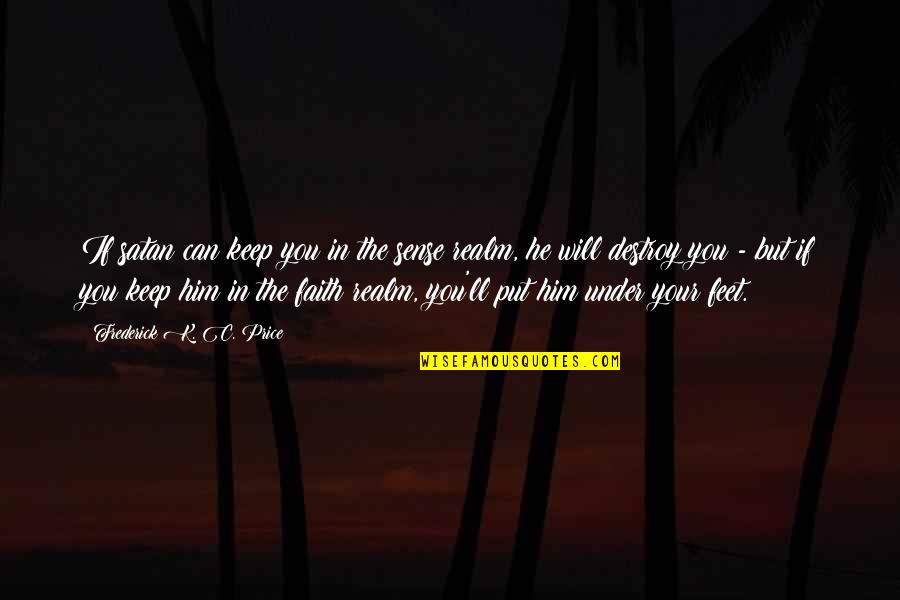 If satan can keep you in the sense realm, he will destroy you - but if you keep him in the faith realm, you'll put him under your feet.

Frederick K. C. Price

WISEFAMOUSQUOTES.COM